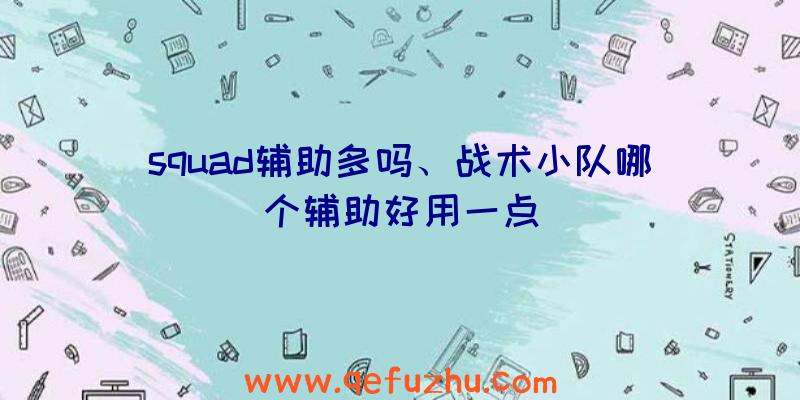 squad辅助多吗、战术小队哪个辅助好用一点

STATIONERY

www.qefuzhu.com